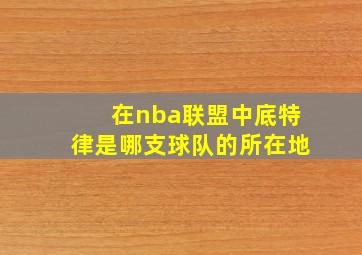 在nba联盟中底特律是哪支球队的所在地